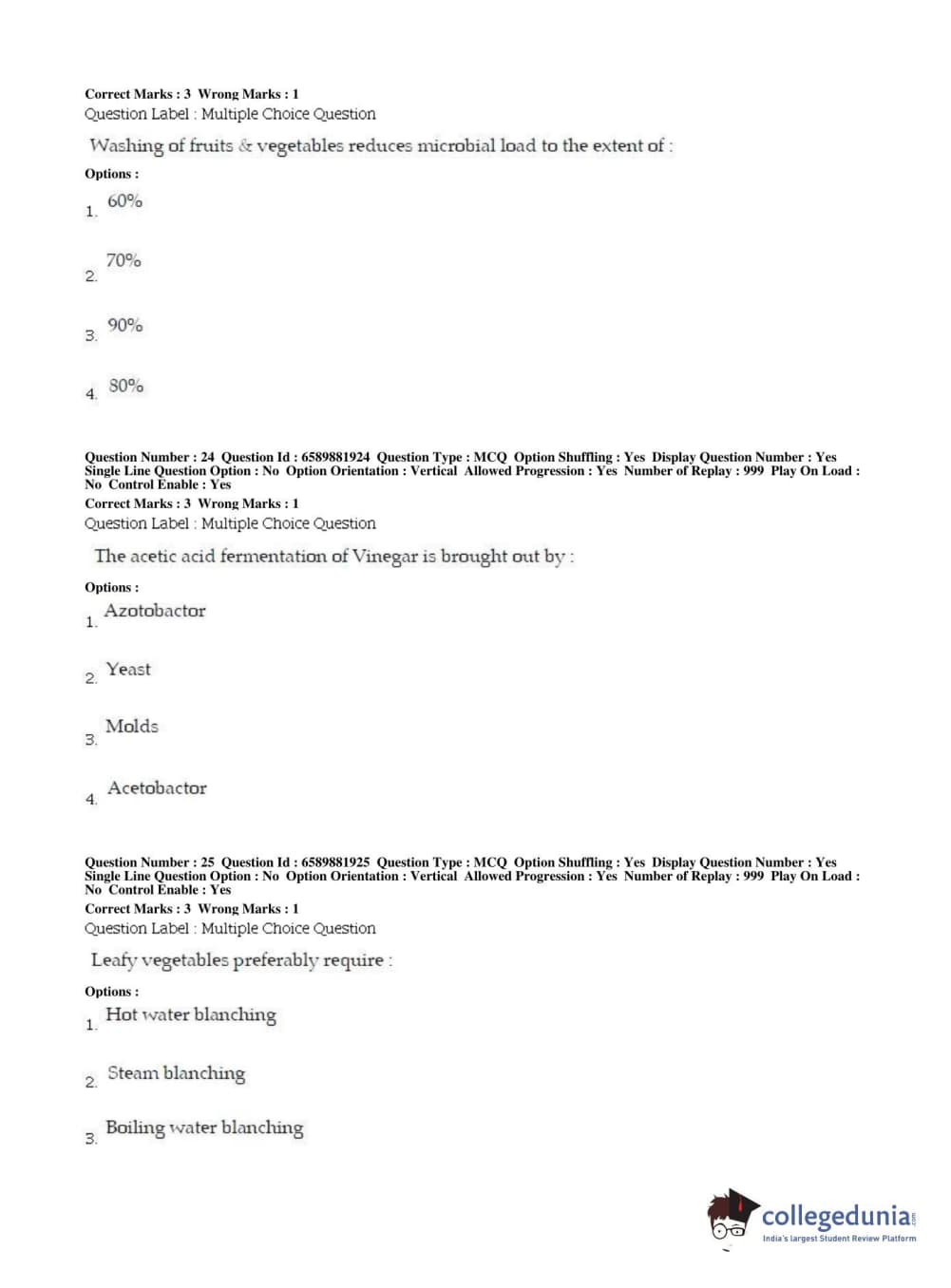 Correct Marks : 3 Wrong Marks : 1
Question Label : Multiple Choice Question

Washing of fruits & vegetables reduces microbial load to the extent of :

Options :

1. 60%

2. 70%

3. 90%

4. 80%

Question Number : 24 Question Id : 6589881924 Question Type : MCQ Option Shuffling : Yes Display Question Number : Yes Single Line Question Option : No Option Orientation : Vertical Allowed Progression : Yes Number of Replay : 999 Play On Load : No Control Enable : Yes
Correct Marks : 3 Wrong Marks : 1
Question Label : Multiple Choice Question

The acetic acid fermentation of Vinegar is brought out by :

Options :

1. Azotobactor

2. Yeast

3. Molds

4. Acetobactor

Question Number : 25 Question Id : 6589881925 Question Type : MCQ Option Shuffling : Yes Display Question Number : Yes Single Line Question Option : No Option Orientation : Vertical Allowed Progression : Yes Number of Replay : 999 Play On Load : No Control Enable : Yes
Correct Marks : 3 Wrong Marks : 1
Question Label : Multiple Choice Question

Leafy vegetables preferably require :

Options :

1. Hot water blanching

2. Steam blanching

3. Boiling water blanching

collegedunia.com
India's largest Student Review Platform